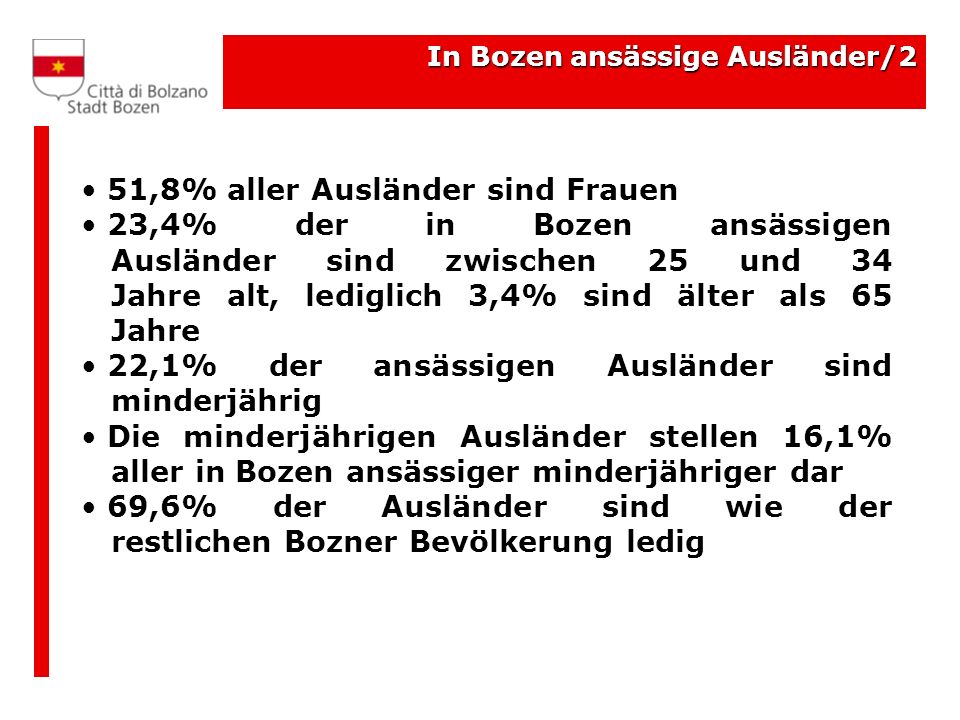 Città di Bolzano
Stadt Bozen

In Bozen ansässige Ausländer/2

• 51,8% aller Ausländer sind Frauen
• 23,4% der in Bozen ansässigen Ausländer sind zwischen 25 und 34 Jahre alt, lediglich 3,4% sind älter als 65 Jahre
• 22,1% der ansässigen Ausländer sind minderjährig
• Die minderjährigen Ausländer stellen 16,1% aller in Bozen ansässiger minderjähriger dar
• 69,6% der Ausländer sind wie der restlichen Bozner Bevölkerung ledig